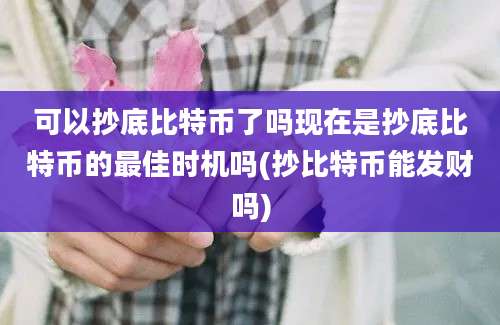 可以抄底比特币了吗现在是抄底比特币的最佳时机吗(抄比特币能发财吗)